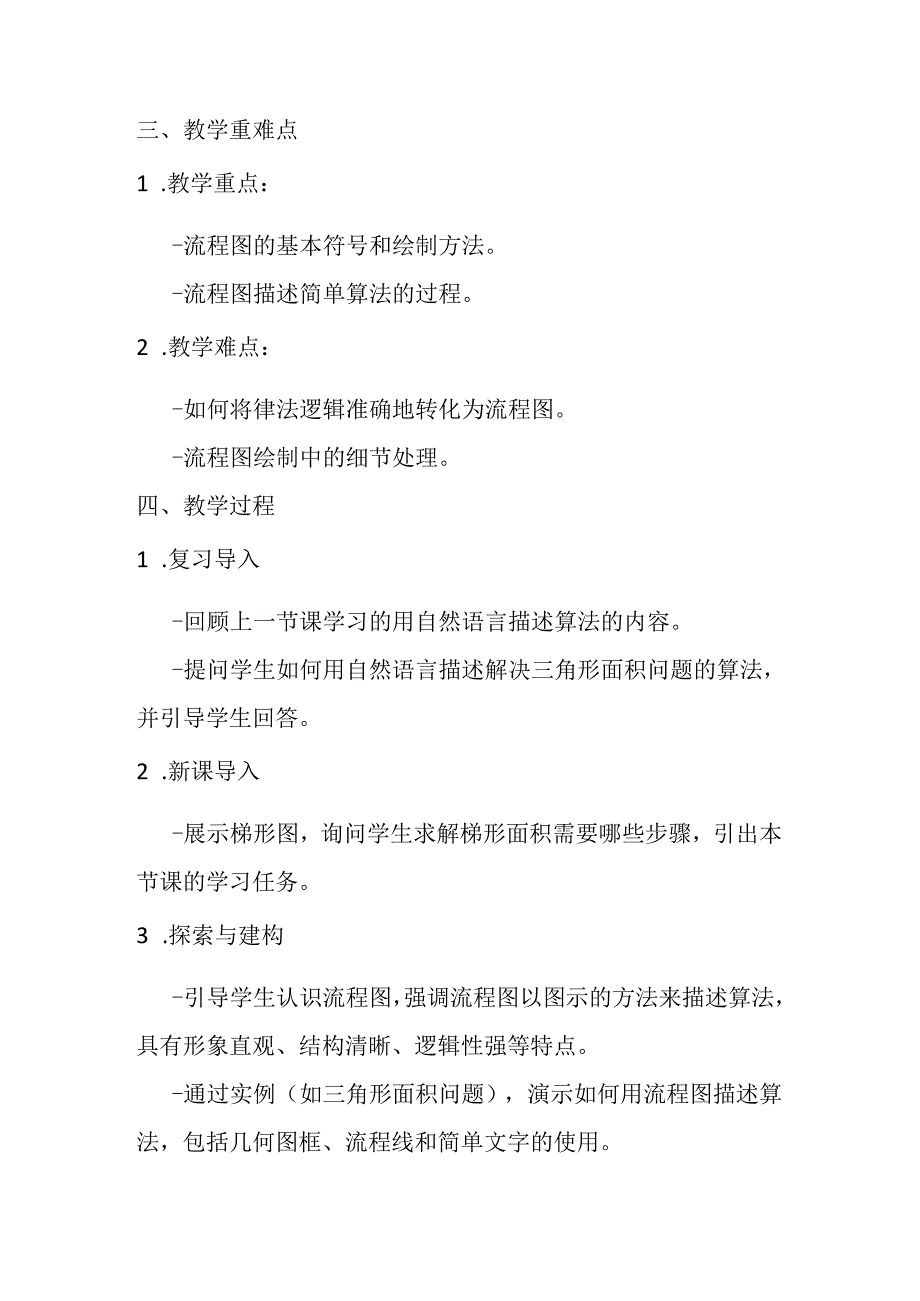 三、教学重难点

1 .教学重点：

-流程图的基本符号和绘制方法。

-流程图描述简单算法的过程。

2 .教学难点：

-如何将律法逻辑准确地转化为流程图。

-流程图绘制中的细节处理。

四、教学过程

1 .复习导入

-回顾上一节课学习的用自然语言描述算法的内容。

-提问学生如何用自然语言描述解决三角形面积问题的算法，并引导学生回答。

2 .新课导入

-展示梯形图，询问学生求解梯形面积需要哪些步骤，引出本节课的学习任务。

3 .探索与建构

-引导学生认识流程图，强调流程图以图示的方法来描述算法，具有形象直观、结构清晰、逻辑性强等特点。

-通过实例（如三角形面积问题），演示如何用流程图描述算法，包括几何图框、流程线和简单文字的使用。